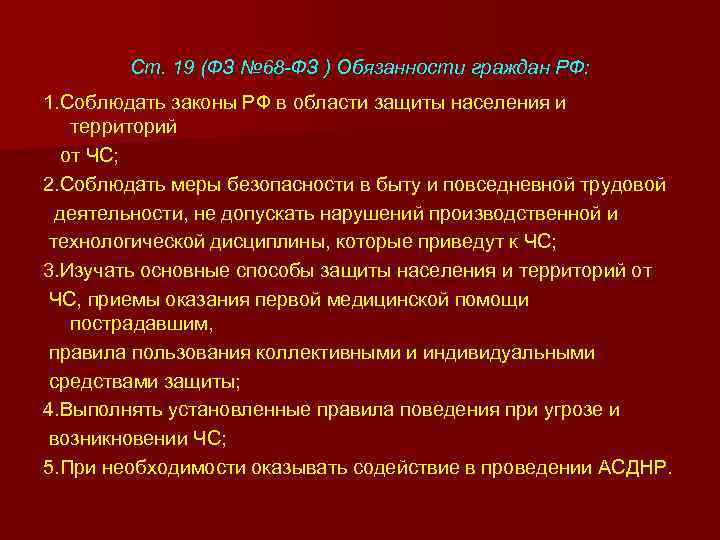 Ст. 19 (ФЗ №68-ФЗ ) Обязанности граждан РФ:

1.Соблюдать законы РФ в области защиты населения и территорий от ЧС;

2.Соблюдать меры безопасности в быту и повседневной трудовой деятельности, не допускать нарушений производственной и технологической дисциплины, которые приведут к ЧС;

3.Изучать основные способы защиты населения и территорий от ЧС, приемы оказания первой медицинской помощи пострадавшим, правила пользования коллективными и индивидуальными средствами защиты;

4.Выполнять установленные правила поведения при угрозе и возникновении ЧС;

5.При необходимости оказывать содействие в проведении АСДНР.